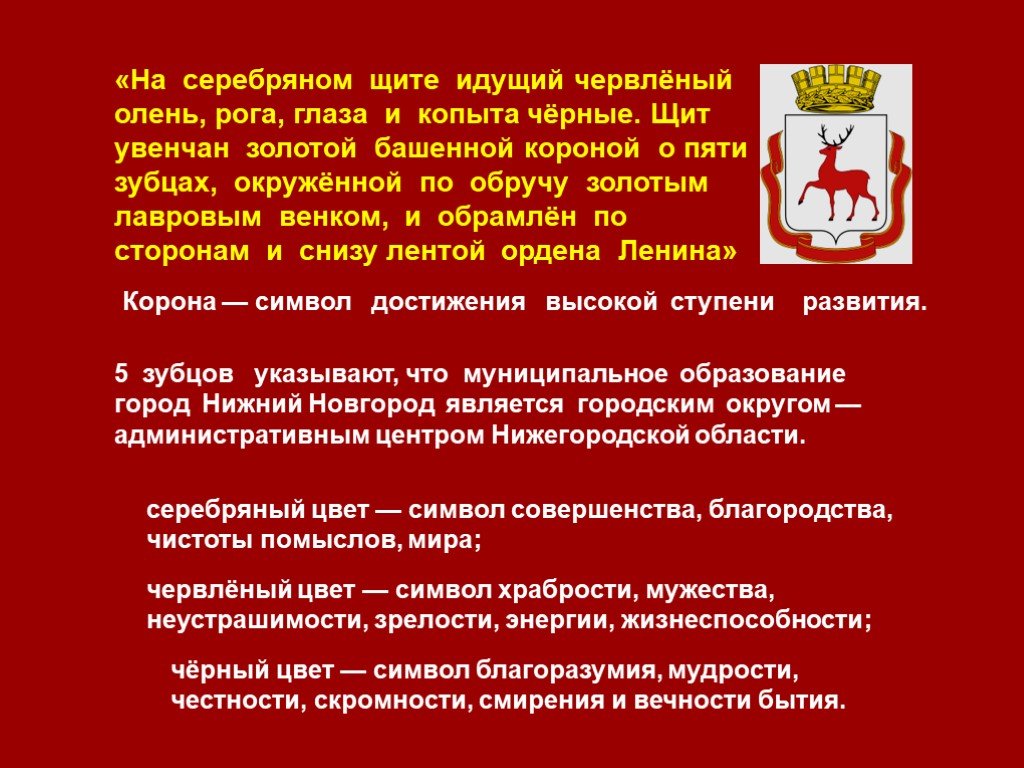 «На серебряном щите идущий червлёный олень, рога, глаза и копыта чёрные. Щит увенчан золотой башенной короной о пяти зубцах, окружённой по обручу золотым лавровым венком, и обрамлён по сторонам и снизу лентой ордена Ленина»

Корона — символ достижения высокой ступени развития.

5 зубцов указывают, что муниципальное образование город Нижний Новгород является городским округом — административным центром Нижегородской области.

серебряный цвет — символ совершенства, благородства, чистоты помыслов, мира;

червлёный цвет — символ храбрости, мужества, неустрашимости, зрелости, энергии, жизнеспособности;

чёрный цвет — символ благоразумия, мудрости, честности, скромности, смирения и вечности бытия.